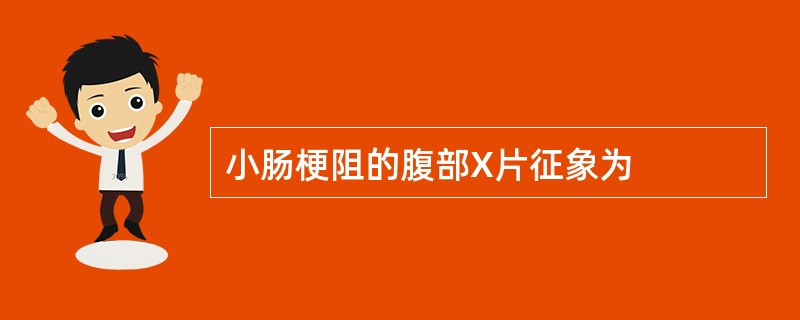 小肠梗阻的腹部X片征象为